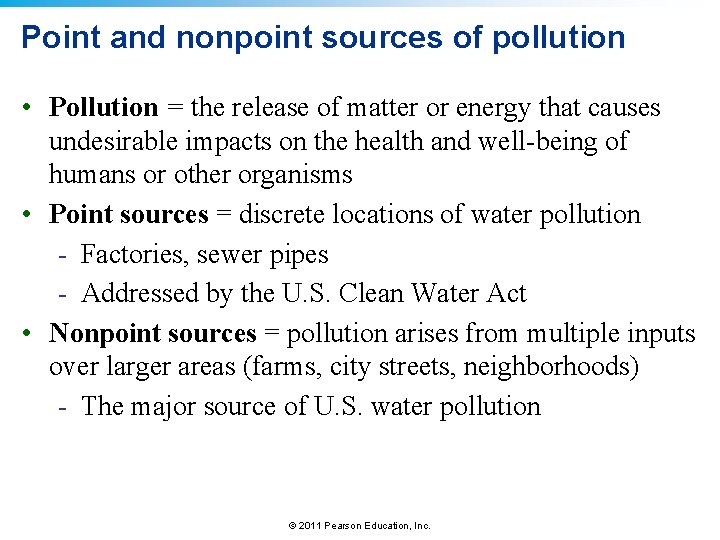 Point and nonpoint sources of pollution

• Pollution = the release of matter or energy that causes undesirable impacts on the health and well-being of humans or other organisms

• Point sources = discrete locations of water pollution
- Factories, sewer pipes
- Addressed by the U.S. Clean Water Act

• Nonpoint sources = pollution arises from multiple inputs over larger areas (farms, city streets, neighborhoods)
- The major source of U.S. water pollution

© 2011 Pearson Education, Inc.